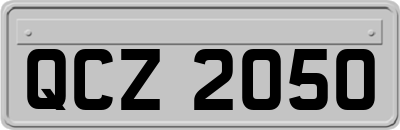 QCZ 2050